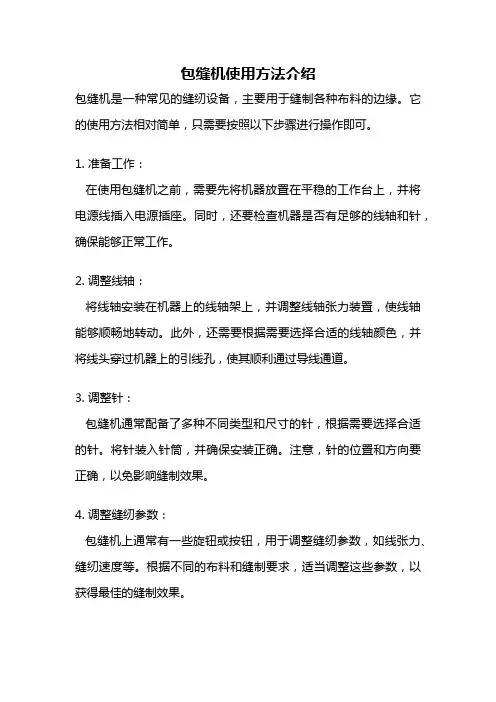 包缝机使用方法介绍

包缝机是一种常见的缝纫设备，主要用于缝制各种布料的边缘。它的使用方法相对简单，只需要按照以下步骤进行操作即可。

1. 准备工作：

在使用包缝机之前，需要先将机器放置在平稳的工作台上，并将电源线插入电源插座。同时，还要检查机器是否有足够的线轴和针，确保能够正常工作。

2. 调整线轴：

将线轴安装在机器上的线轴架上，并调整线轴张力装置，使线轴能够顺畅地转动。此外，还需要根据需要选择合适的线轴颜色，并将线头穿过机器上的引线孔，使其顺利通过导线通道。

3. 调整针：

包缝机通常配备了多种不同类型和尺寸的针，根据需要选择合适的针。将针装入针筒，并确保安装正确。注意，针的位置和方向要正确，以免影响缝制效果。

4. 调整缝纫参数：

包缝机上通常有一些旋钮或按钮，用于调整缝纫参数，如线张力、缝纫速度等。根据不同的布料和缝制要求，适当调整这些参数，以获得最佳的缝制效果。